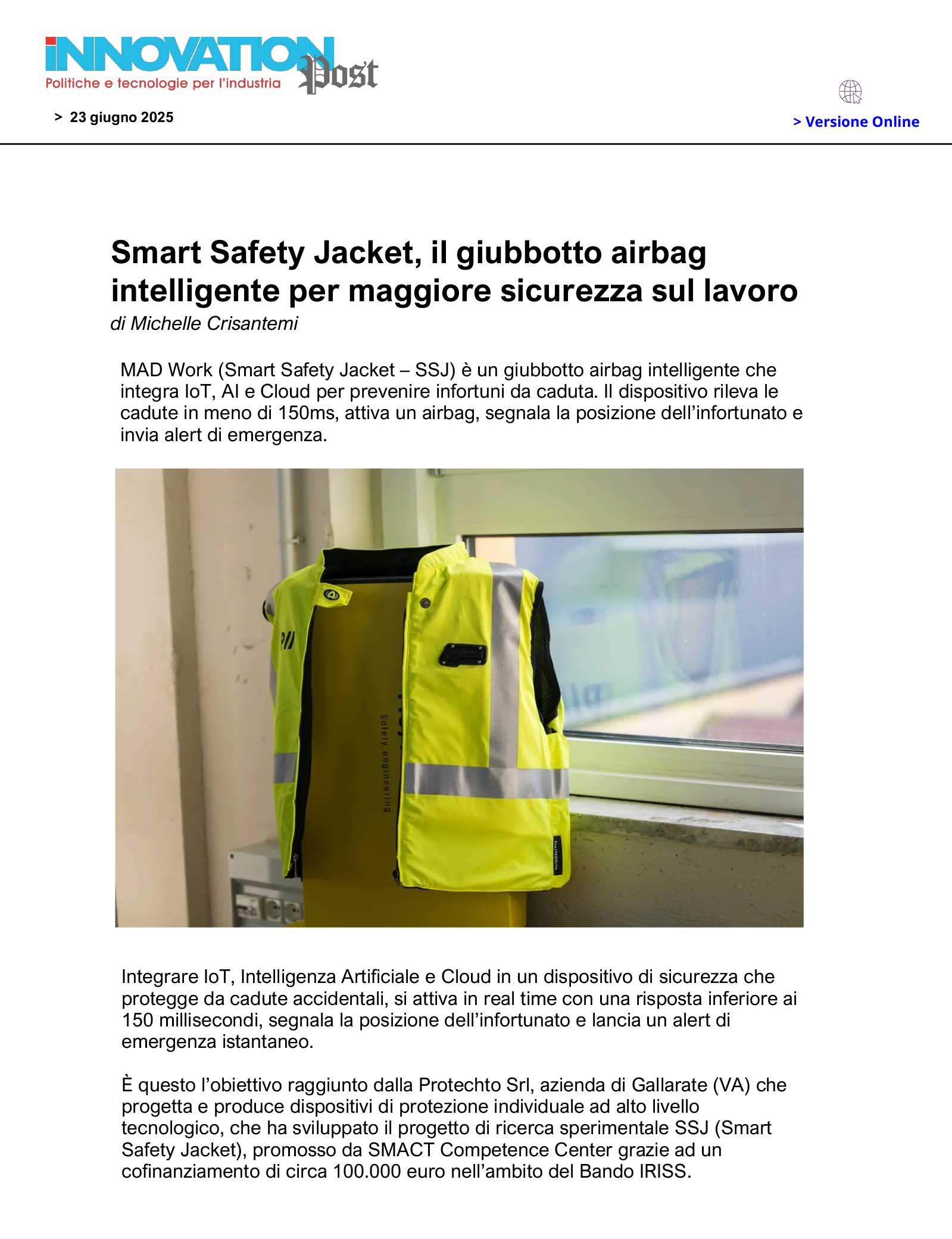 INNOVATION Post
Politiche e tecnologie per l'industria

> 23 giugno 2025

> Versione Online

Smart Safety Jacket, il giubbotto airbag intelligente per maggiore sicurezza sul lavoro
di Michelle Crisantemi

MAD Work (Smart Safety Jacket – SSJ) è un giubbotto airbag intelligente che integra IoT, AI e Cloud per prevenire infortuni da caduta. Il dispositivo rileva le cadute in meno di 150ms, attiva un airbag, segnala la posizione dell'infortunato e invia alert di emergenza.

Safety engineering

Integrare IoT, Intelligenza Artificiale e Cloud in un dispositivo di sicurezza che protegge da cadute accidentali, si attiva in real time con una risposta inferiore ai 150 millisecondi, segnala la posizione dell'infortunato e lancia un alert di emergenza istantaneo.

È questo l'obiettivo raggiunto dalla Protechto Srl, azienda di Gallarate (VA) che progetta e produce dispositivi di protezione individuale ad alto livello tecnologico, che ha sviluppato il progetto di ricerca sperimentale SSJ (Smart Safety Jacket), promosso da SMACT Competence Center grazie ad un cofinanziamento di circa 100.000 euro nell'ambito del Bando IRISS.